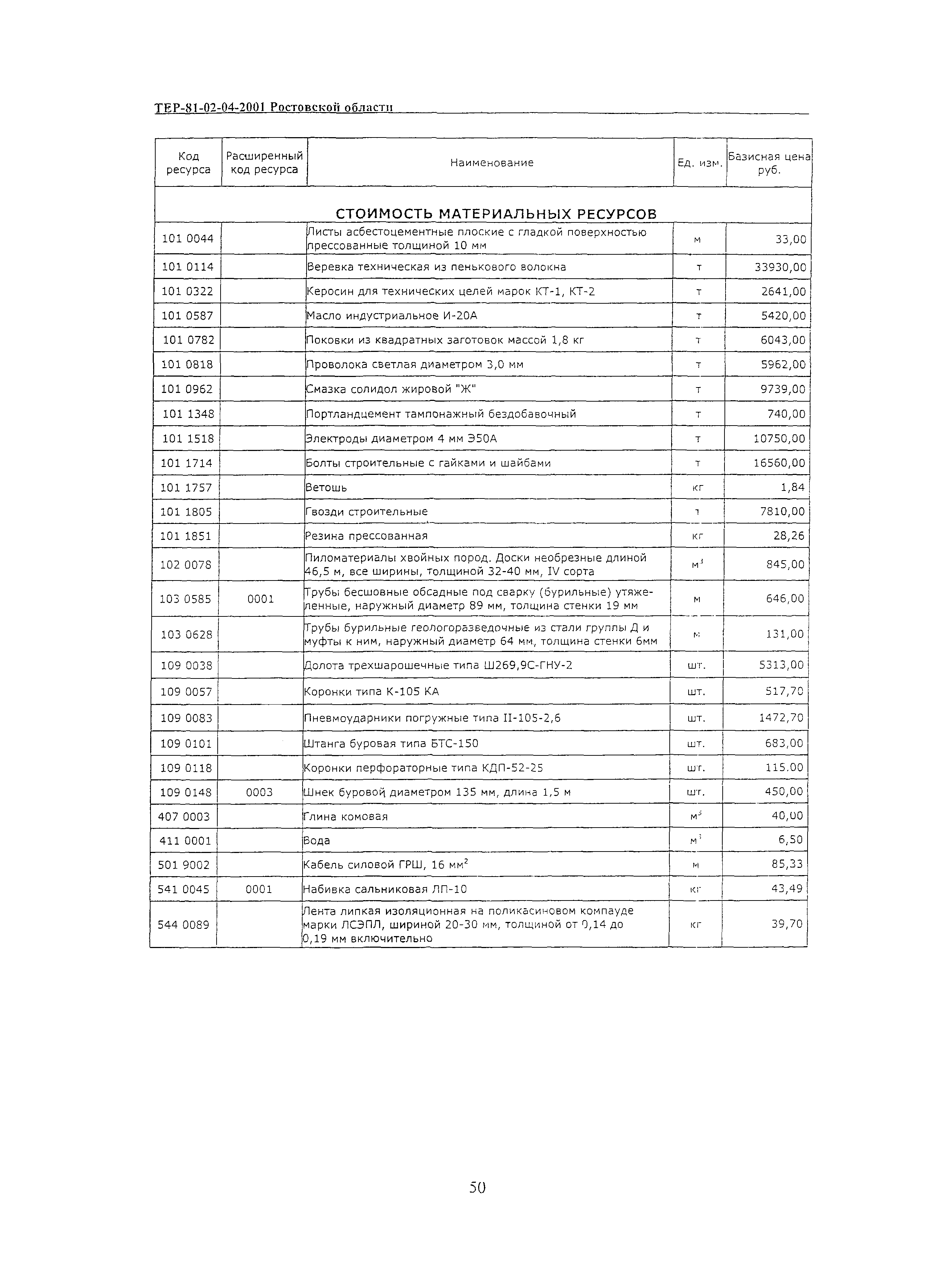 ТЕР-81-02-04-2001 Ростовской области

| Код ресурса | Расширенный код ресурса | Наименование | Ед. изм. | Базисная цена руб. |
|---|---|---|---|---|
| СТОИМОСТЬ МАТЕРИАЛЬНЫХ РЕСУРСОВ | | | | |
| 101 0044 | | Листы асбестоцементные плоские с гладкой поверхностью прессованные толщиной 10 мм | м | 33,00 |
| 101 0114 | | Веревка техническая из пенькового волокна | т | 33930,00 |
| 101 0322 | | Керосин для технических целей марок КТ-1, КТ-2 | т | 2641,00 |
| 101 0587 | | Масло индустриальное И-20А | т | 5420,00 |
| 101 0782 | | Поковки из квадратных заготовок массой 1,8 кг | т | 6043,00 |
| 101 0818 | | Проволока светлая диаметром 3,0 мм | т | 5962,00 |
| 101 0962 | | Смазка солидол жировой "Ж" | т | 9739,00 |
| 101 1348 | | Портландцемент тампонажный бездобавочный | т | 740,00 |
| 101 1518 | | Электроды диаметром 4 мм Э50А | т | 10750,00 |
| 101 1714 | | Болты строительные с гайками и шайбами | т | 16560,00 |
| 101 1757 | | Ветошь | кг | 1,84 |
| 101 1805 | | Гвозди строительные | т | 7810,00 |
| 101 1851 | | Резина прессованная | кг | 28,26 |
| 102 0078 | | Пиломатериалы хвойных пород. Доски необрезные длиной 46,5 м, все ширины, толщиной 32-40 мм, IV сорта | $м^3$ | 845,00 |
| 103 0585 | 0001 | Трубы бесшовные обсадные под сварку (бурильные) утяжеленные, наружный диаметр 89 мм, толщина стенки 19 мм | м | 646,00 |
| 103 0628 | | Трубы бурильные геологоразведочные из стали группы Д и муфты к ним, наружный диаметр 64 мм, толщина стенки 6мм | м | 131,00 |
| 109 0038 | | Долота трехшарошечные типа Ш269,9С-ГНУ-2 | шт. | 5313,00 |
| 109 0057 | | Коронки типа К-105 КА | шт. | 517,70 |
| 109 0083 | | Пневмоударники погружные типа II-105-2,6 | шт. | 1472,70 |
| 109 0101 | | Штанга буровая типа БТС-150 | шт. | 683,00 |
| 109 0118 | | Коронки перфораторные типа КДП-52-25 | шт. | 115.00 |
| 109 0148 | 0003 | Шнек буровой диаметром 135 мм, длина 1,5 м | шт. | 450,00 |
| 407 0003 | | Глина комовая | $м^3$ | 40,00 |
| 411 0001 | | Вода | $м^3$ | 6,50 |
| 501 9002 | | Кабель силовой ГРШ, 16 $мм^2$ | м | 85,33 |
| 541 0045 | 0001 | Набивка сальниковая ЛП-10 | кг | 43,49 |
| 544 0089 | | Лента липкая изоляционная на поликасиновом компауде марки ЛСЭПЛ, шириной 20-30 мм, толщиной от 0,14 до 0,19 мм включительно | кг | 39,70 |

50